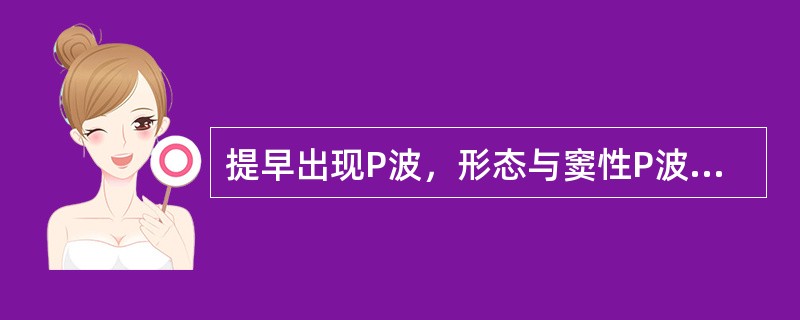 提早出现P波，形态与窦性P波...